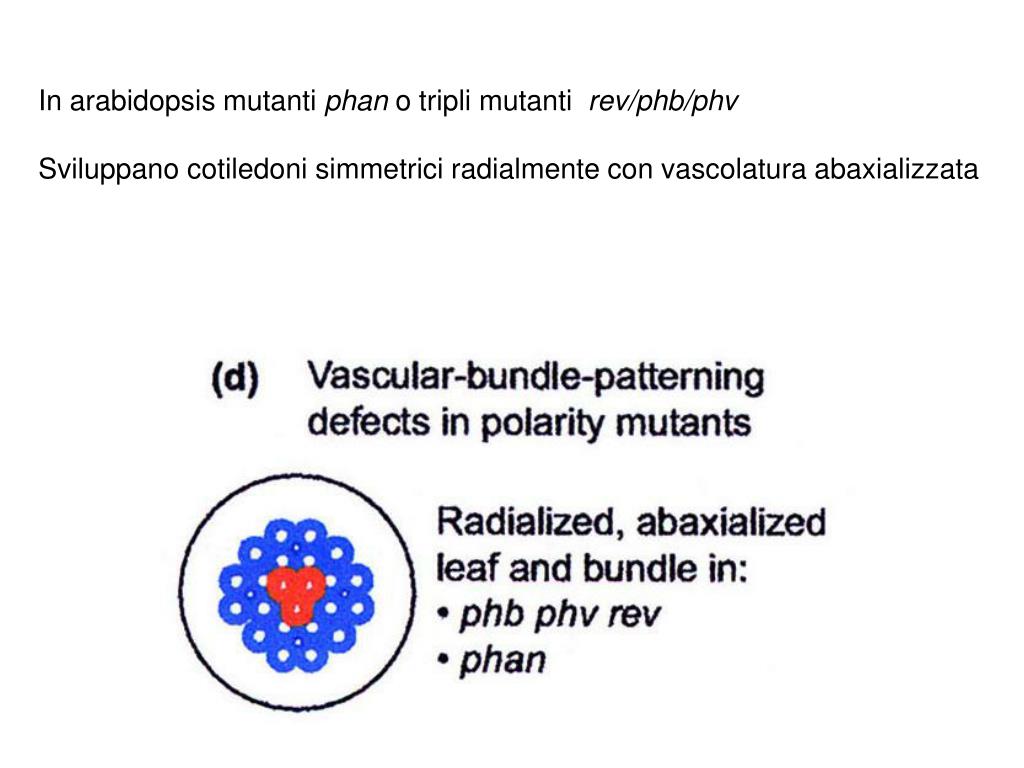 In arabidopsis mutanti phan o tripli mutanti rev/phb/phv

Sviluppano cotiledoni simmetrici radialmente con vascolatura abaxializzata

(d) Vascular-bundle-patterning defects in polarity mutants

Radialized, abaxialized leaf and bundle in:
• phb phv rev
• phan